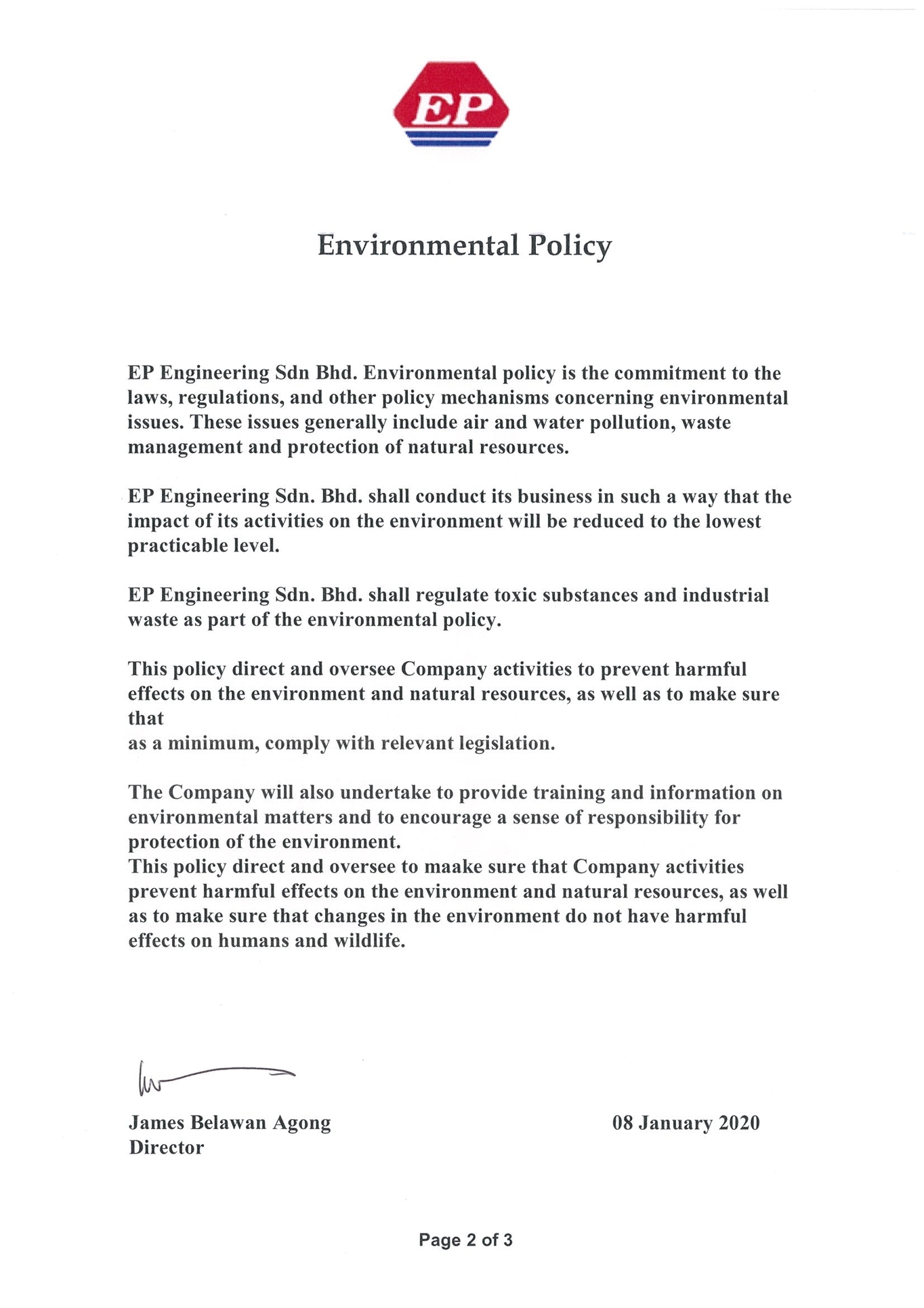 EP

Environmental Policy

EP Engineering Sdn Bhd. Environmental policy is the commitment to the laws, regulations, and other policy mechanisms concerning environmental issues. These issues generally include air and water pollution, waste management and protection of natural resources.

EP Engineering Sdn. Bhd. shall conduct its business in such a way that the impact of its activities on the environment will be reduced to the lowest practicable level.

EP Engineering Sdn. Bhd. shall regulate toxic substances and industrial waste as part of the environmental policy.

This policy direct and oversee Company activities to prevent harmful effects on the environment and natural resources, as well as to make sure that
as a minimum, comply with relevant legislation.

The Company will also undertake to provide training and information on environmental matters and to encourage a sense of responsibility for protection of the environment.
This policy direct and oversee to maake sure that Company activities prevent harmful effects on the environment and natural resources, as well as to make sure that changes in the environment do not have harmful effects on humans and wildlife.

James Belawan Agong
Director

08 January 2020

Page 2 of 3